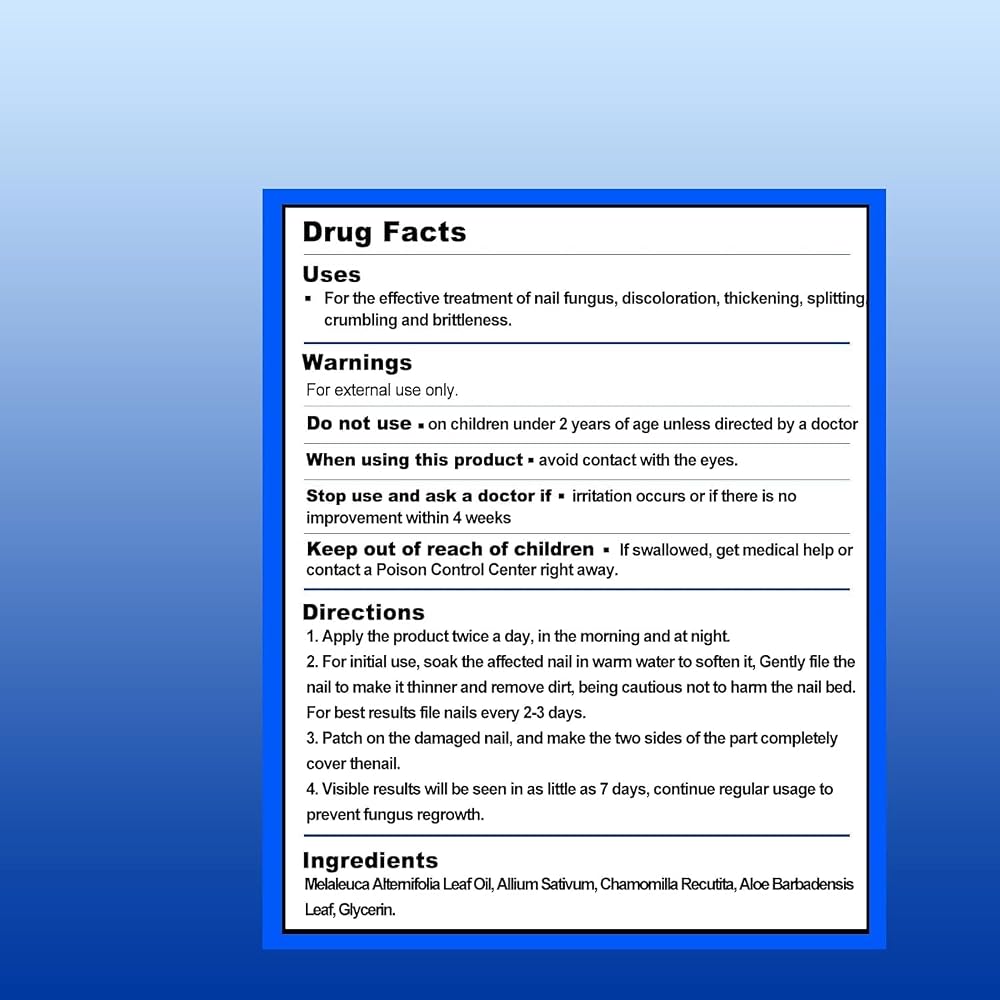 Drug Facts

Uses
▪ For the effective treatment of nail fungus, discoloration, thickening, splitting, crumbling and brittleness.

Warnings
For external use only.

Do not use ▪ on children under 2 years of age unless directed by a doctor

When using this product ▪ avoid contact with the eyes.

Stop use and ask a doctor if ▪ irritation occurs or if there is no improvement within 4 weeks

Keep out of reach of children ▪ If swallowed, get medical help or contact a Poison Control Center right away.

Directions
1. Apply the product twice a day, in the morning and at night.
2. For initial use, soak the affected nail in warm water to soften it, Gently file the nail to make it thinner and remove dirt, being cautious not to harm the nail bed. For best results file nails every 2-3 days.
3. Patch on the damaged nail, and make the two sides of the part completely cover thenail.
4. Visible results will be seen in as little as 7 days, continue regular usage to prevent fungus regrowth.

Ingredients
Melaleuca Alternifolia Leaf Oil, Allium Sativum, Chamomilla Recutita, Aloe Barbadensis Leaf, Glycerin.